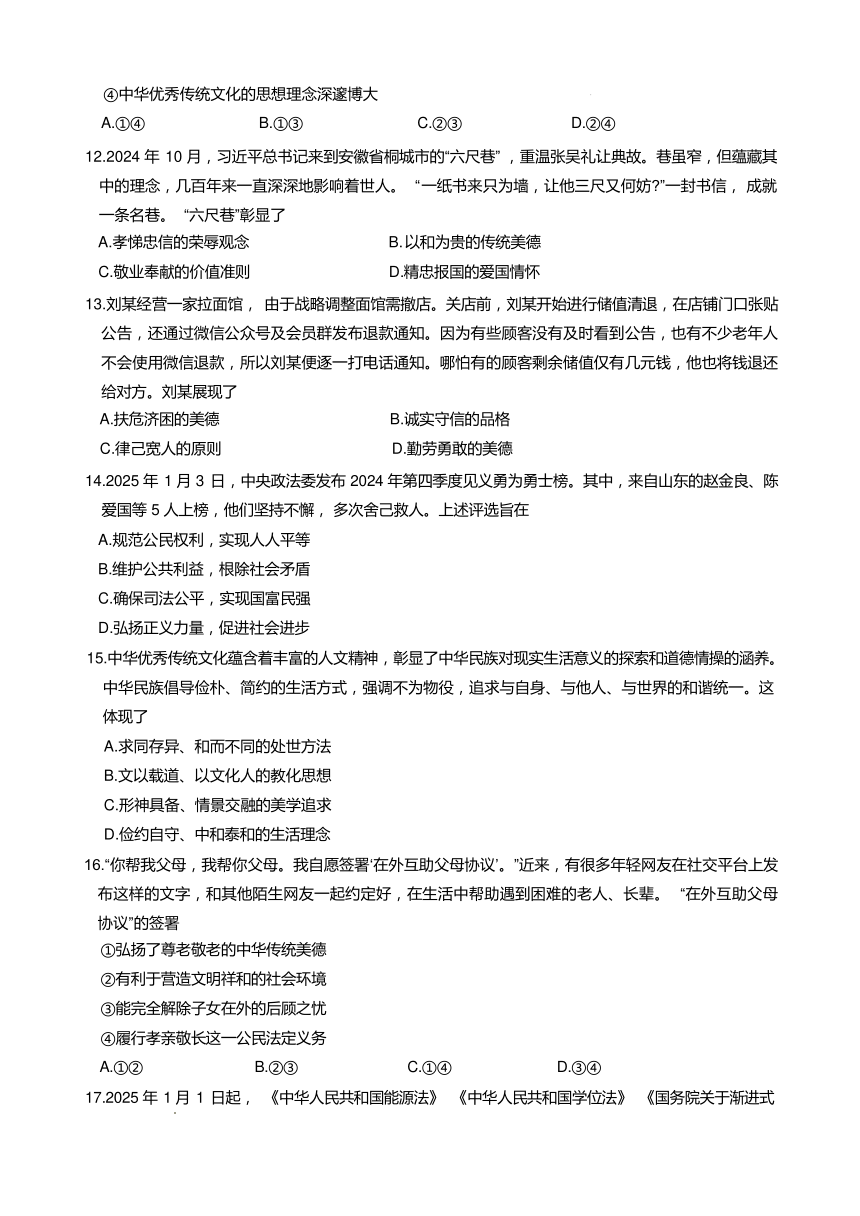 ④中华优秀传统文化的思想理念深邃博大

A.①④　　B.①③　　C.②③　　D.②④

12.2024 年 10 月，习近平总书记来到安徽省桐城市的“六尺巷”，重温张吴礼让典故。巷虽窄，但蕴藏其中的理念，几百年来一直深深地影响着世人。“一纸书来只为墙，让他三尺又何妨?”一封书信，成就一条名巷。“六尺巷”彰显了

A.孝悌忠信的荣辱观念　　B.以和为贵的传统美德

C.敬业奉献的价值准则　　D.精忠报国的爱国情怀

13.刘某经营一家拉面馆，由于战略调整面馆需撤店。关店前，刘某开始进行储值清退，在店铺门口张贴公告，还通过微信公众号及会员群发布退款通知。因为有些顾客没有及时看到公告，也有不少老年人不会使用微信退款，所以刘某便逐一打电话通知。哪怕有的顾客剩余储值仅有几元钱，他也将钱退还给对方。刘某展现了

A.扶危济困的美德　　B.诚实守信的品格

C.律己宽人的原则　　D.勤劳勇敢的美德

14.2025 年 1 月 3 日，中央政法委发布 2024 年第四季度见义勇为勇士榜。其中，来自山东的赵金良、陈爱国等 5 人上榜，他们坚持不懈，多次舍己救人。上述评选旨在

A.规范公民权利，实现人人平等

B.维护公共利益，根除社会矛盾

C.确保司法公平，实现国富民强

D.弘扬正义力量，促进社会进步

15.中华优秀传统文化蕴含着丰富的人文精神，彰显了中华民族对现实生活意义的探索和道德情操的涵养。中华民族倡导俭朴、简约的生活方式，强调不为物役，追求与自身、与他人、与世界的和谐统一。这体现了

A.求同存异、和而不同的处世方法

B.文以载道、以文化人的教化思想

C.形神具备、情景交融的美学追求

D.俭约自守、中和泰和的生活理念

16.“你帮我父母，我帮你父母。我自愿签署‘在外互助父母协议’。”近来，有很多年轻网友在社交平台上发布这样的文字，和其他陌生网友一起约定好，在生活中帮助遇到困难的老人、长辈。“在外互助父母协议”的签署

①弘扬了尊老敬老的中华传统美德

②有利于营造文明祥和的社会环境

③能完全解除子女在外的后顾之忧

④履行孝亲敬长这一公民法定义务

A.①②　　B.②③　　C.①④　　D.③④

17.2025 年 1 月 1 日起，《中华人民共和国能源法》《中华人民共和国学位法》《国务院关于渐进式